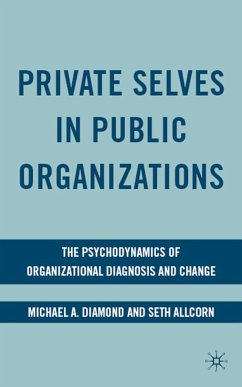 PRIVATE SELVES IN PUBLIC ORGANIZATIONS

THE PSYCHODYNAMICS OF ORGANIZATIONAL DIAGNOSIS AND CHANGE

MICHAEL A. DIAMOND AND SETH ALLCORN